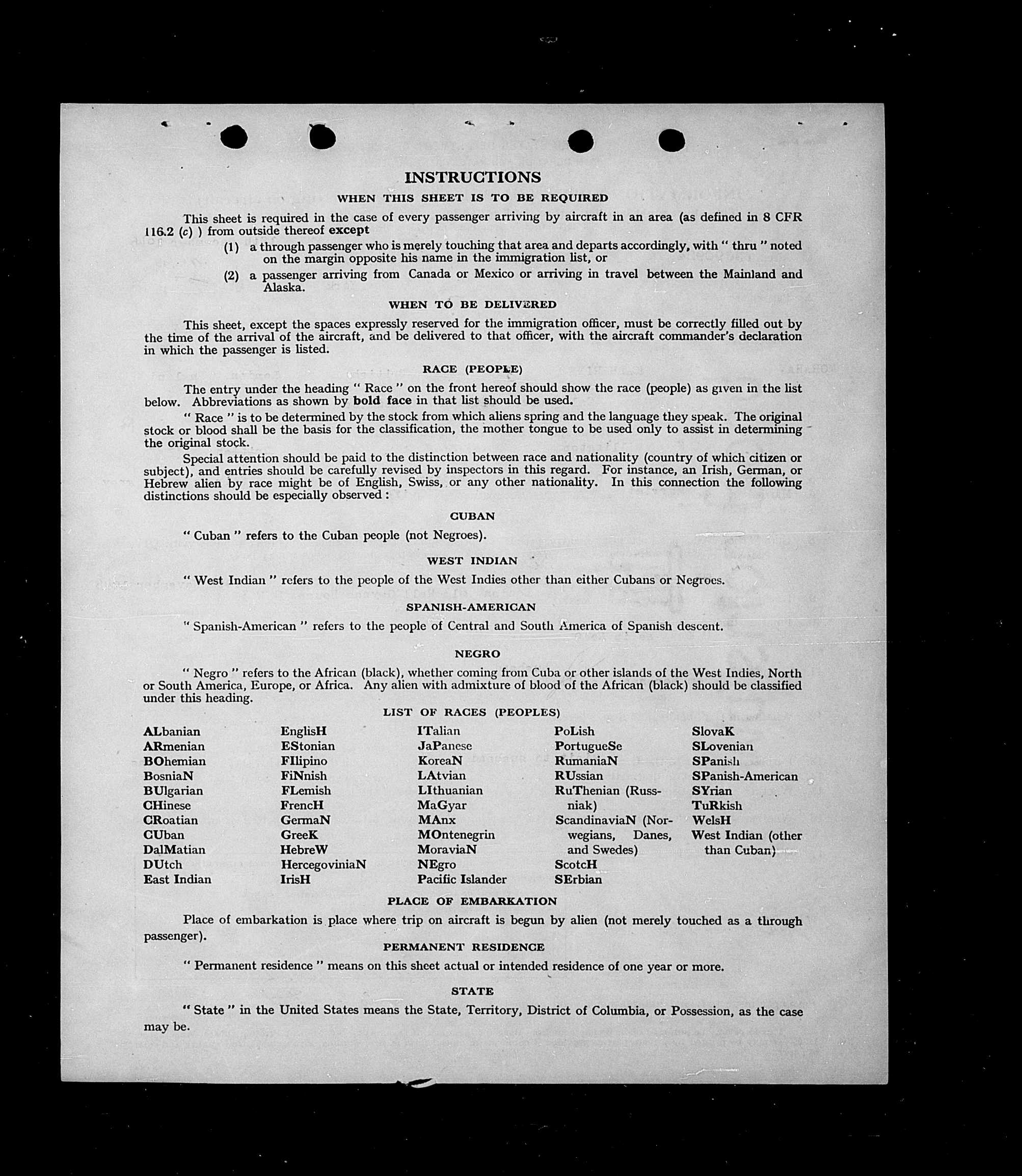 INSTRUCTIONS

WHEN THIS SHEET IS TO BE REQUIRED

This sheet is required in the case of every passenger arriving by aircraft in an area (as defined in 8 CFR 116.2 (c) ) from outside thereof except

(1) a through passenger who is merely touching that area and departs accordingly, with " thru " noted on the margin opposite his name in the immigration list, or

(2) a passenger arriving from Canada or Mexico or arriving in travel between the Mainland and Alaska.

WHEN TO BE DELIVERED

This sheet, except the spaces expressly reserved for the immigration officer, must be correctly filled out by the time of the arrival of the aircraft, and be delivered to that officer, with the aircraft commander's declaration in which the passenger is listed.

RACE (PEOPLE)

The entry under the heading " Race " on the front hereof should show the race (people) as given in the list below. Abbreviations as shown by bold face in that list should be used.

" Race " is to be determined by the stock from which aliens spring and the language they speak. The original stock or blood shall be the basis for the classification, the mother tongue to be used only to assist in determining the original stock.

Special attention should be paid to the distinction between race and nationality (country of which citizen or subject), and entries should be carefully revised by inspectors in this regard. For instance, an Irish, German, or Hebrew alien by race might be of English, Swiss, or any other nationality. In this connection the following distinctions should be especially observed :

CUBAN

" Cuban " refers to the Cuban people (not Negroes).

WEST INDIAN

" West Indian " refers to the people of the West Indies other than either Cubans or Negroes.

SPANISH-AMERICAN

" Spanish-American " refers to the people of Central and South America of Spanish descent.

NEGRO

" Negro " refers to the African (black), whether coming from Cuba or other islands of the West Indies, North or South America, Europe, or Africa. Any alien with admixture of blood of the African (black) should be classified under this heading.

LIST OF RACES (PEOPLES)

ALbanian
ARmenian
BOhemian
BosniaN
BUlgarian
CHinese
CRoatian
CUban
DalMatian
DUtch
East Indian

EnglisH
EStonian
FIlipino
FiNnish
FLemish
FrencH
GermaN
GreeK
HebreW
HercegoviniaN
IrisH

ITalian
JaPanese
KoreaN
LAtvian
LIthuanian
MaGyar
MAnx
MOntenegrin
MoraviaN
NEgro
Pacific Islander

PoLish
PortugueSe
RumaniaN
RUssian
RuThenian (Russniak)
ScandinaviaN (Norwegians, Danes, and Swedes)
ScotcH
SErbian

SlovaK
SLovenian
SPanish
SPanish-American
SYrian
TuRkish
WelsH
West Indian (other than Cuban)

PLACE OF EMBARKATION

Place of embarkation is place where trip on aircraft is begun by alien (not merely touched as a through passenger).

PERMANENT RESIDENCE

" Permanent residence " means on this sheet actual or intended residence of one year or more.

STATE

" State " in the United States means the State, Territory, District of Columbia, or Possession, as the case may be.